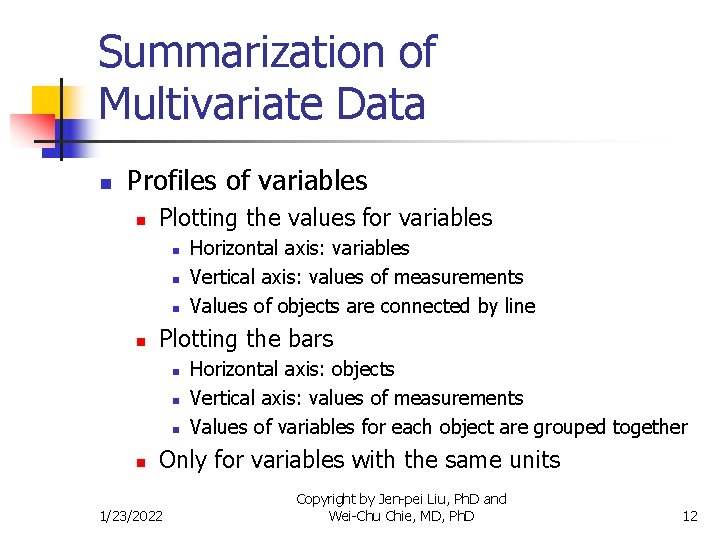 Summarization of Multivariate Data

- Profiles of variables
  - Plotting the values for variables
    - Horizontal axis: variables
    - Vertical axis: values of measurements
    - Values of objects are connected by line
  - Plotting the bars
    - Horizontal axis: objects
    - Vertical axis: values of measurements
    - Values of variables for each object are grouped together
  - Only for variables with the same units

1/23/2022

Copyright by Jen-pei Liu, PhD and Wei-Chu Chie, MD, PhD

12